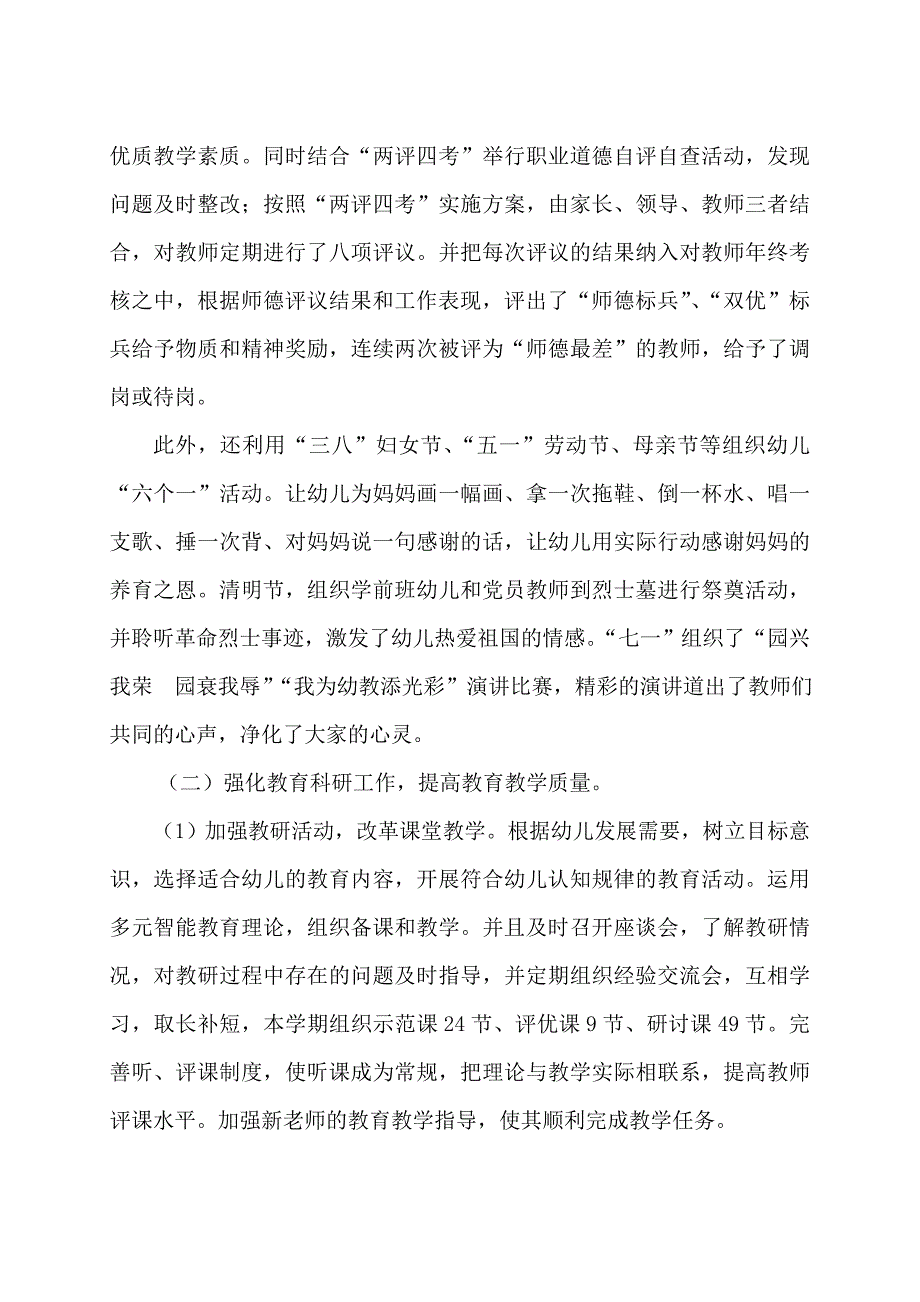 优质教学素质。同时结合“两评四考”举行职业道德自评自查活动，发现问题及时整改；按照“两评四考”实施方案，由家长、领导、教师三者结合，对教师定期进行了八项评议。并把每次评议的结果纳入对教师年终考核之中，根据师德评议结果和工作表现，评出了“师德标兵”、“双优”标兵给予物质和精神奖励，连续两次被评为“师德最差”的教师，给予了调岗或待岗。

此外，还利用“三八”妇女节、“五一”劳动节、母亲节等组织幼儿“六个一”活动。让幼儿为妈妈画一幅画、拿一次拖鞋、倒一杯水、唱一支歌、捶一次背、对妈妈说一句感谢的话，让幼儿用实际行动感谢妈妈的养育之恩。清明节，组织学前班幼儿和党员教师到烈士墓进行祭奠活动，并聆听革命烈士事迹，激发了幼儿热爱祖国的情感。“七一”组织了“园兴我荣　园衰我辱”“我为幼教添光彩”演讲比赛，精彩的演讲道出了教师们共同的心声，净化了大家的心灵。

（二）强化教育科研工作，提高教育教学质量。

（1）加强教研活动，改革课堂教学。根据幼儿发展需要，树立目标意识，选择适合幼儿的教育内容，开展符合幼儿认知规律的教育活动。运用多元智能教育理论，组织备课和教学。并且及时召开座谈会，了解教研情况，对教研过程中存在的问题及时指导，并定期组织经验交流会，互相学习，取长补短，本学期组织示范课 24 节、评优课 9 节、研讨课 49 节。完善听、评课制度，使听课成为常规，把理论与教学实际相联系，提高教师评课水平。加强新老师的教育教学指导，使其顺利完成教学任务。